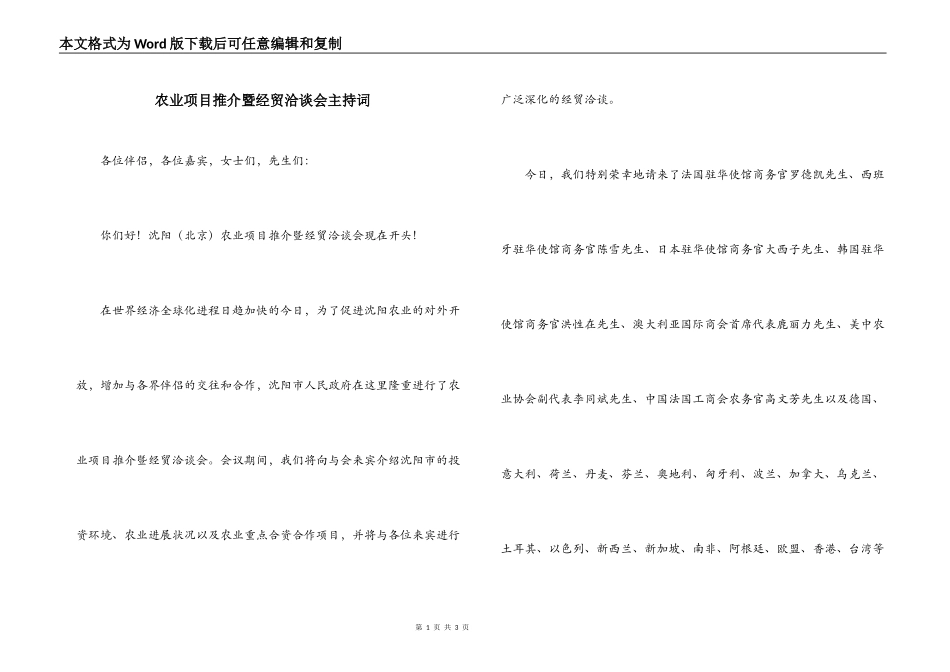 本文格式为Word版下载后可任意编辑和复制

农业项目推介暨经贸洽谈会主持词

各位伴侣，各位嘉宾，女士们，先生们：

你们好！沈阳（北京）农业项目推介暨经贸洽谈会现在开头！

在世界经济全球化进程日趋加快的今日，为了促进沈阳农业的对外开放，增加与各界伴侣的交往和合作，沈阳市人民政府在这里隆重进行了农业项目推介暨经贸洽谈会。会议期间，我们将向与会来宾介绍沈阳市的投资环境、农业进展状况以及农业重点合资合作项目，并将与各位来宾进行广泛深化的经贸洽谈。

今日，我们特别荣幸地请来了法国驻华使馆商务官罗德凯先生、西班牙驻华使馆商务官陈雪先生、日本驻华使馆商务官大西子先生、韩国驻华使馆商务官洪性在先生、澳大利亚国际商会首席代表鹿丽力先生、美中农业协会副代表李同斌先生、中国法国工商会农务官高文芳先生以及德国、意大利、荷兰、丹麦、芬兰、奥地利、匈牙利、波兰、加拿大、乌克兰、土耳其、以色列、新西兰、新加坡、南非、阿根廷、欧盟、香港、台湾等

第 1 页 共 3 页